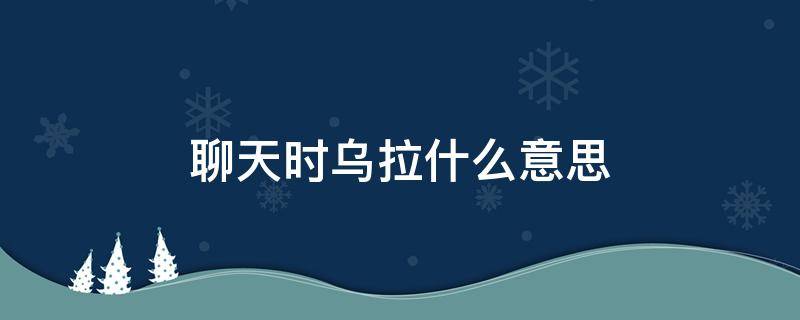 聊天时乌拉什么意思